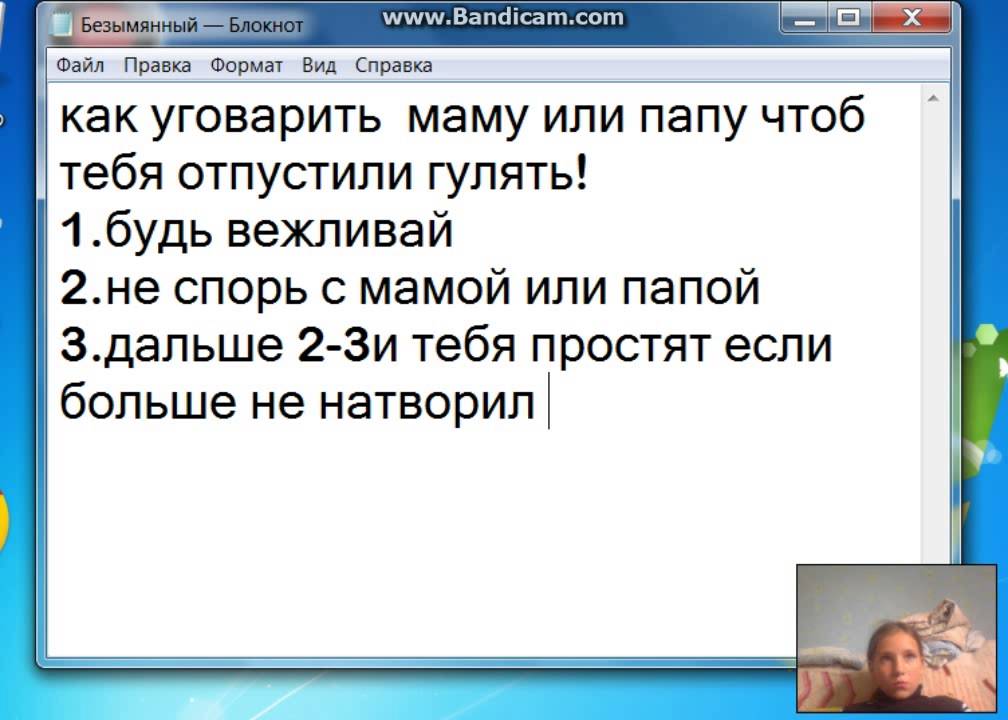 Безымянный — Блокнот
www.Bandicam.com
Файл Правка Формат Вид Справка

как уговарить маму или папу чтоб тебя отпустили гулять!
1.будь вежливай
2.не спорь с мамой или папой
3.дальше 2-3и тебя простят если больше не натворил